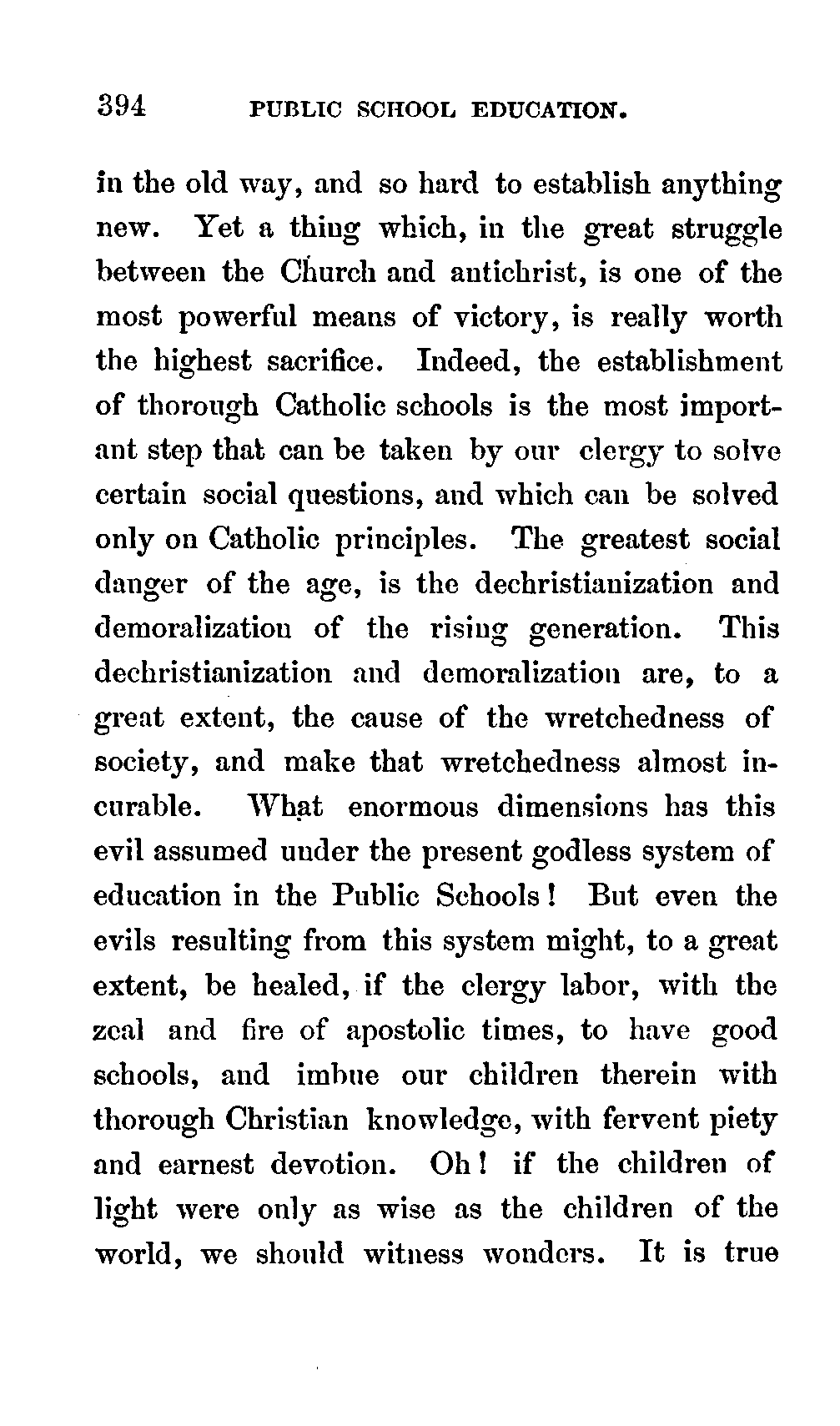 394 PUBLIC SCHOOL EDUCATION.

in the old way, and so hard to establish anything new. Yet a thing which, in the great struggle between the Church and antichrist, is one of the most powerful means of victory, is really worth the highest sacrifice. Indeed, the establishment of thorough Catholic schools is the most important step that can be taken by our clergy to solve certain social questions, and which can be solved only on Catholic principles. The greatest social danger of the age, is the dechristianization and demoralization of the rising generation. This dechristianization and demoralization are, to a great extent, the cause of the wretchedness of society, and make that wretchedness almost incurable. What enormous dimensions has this evil assumed under the present godless system of education in the Public Schools! But even the evils resulting from this system might, to a great extent, be healed, if the clergy labor, with the zeal and fire of apostolic times, to have good schools, and imbue our children therein with thorough Christian knowledge, with fervent piety and earnest devotion. Oh! if the children of light were only as wise as the children of the world, we should witness wonders. It is true